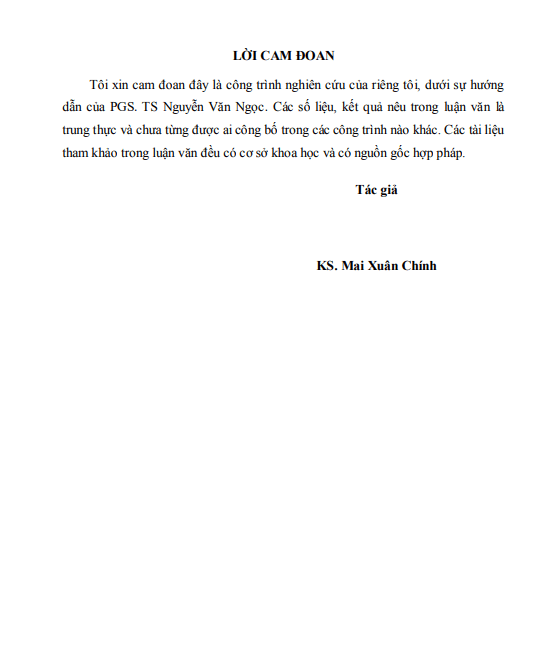 LỜI CAM ĐOAN

Tôi xin cam đoan đây là công trình nghiên cứu của riêng tôi, dưới sự hướng dẫn của PGS. TS Nguyễn Văn Ngọc. Các số liệu, kết quả nêu trong luận văn là trung thực và chưa từng được ai công bố trong các công trình nào khác. Các tài liệu tham khảo trong luận văn đều có cơ sở khoa học và có nguồn gốc hợp pháp.

Tác giả

KS. Mai Xuân Chính